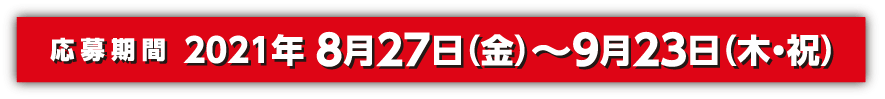 応募期間 2021年 8月27日(金)～9月23日(木・祝)